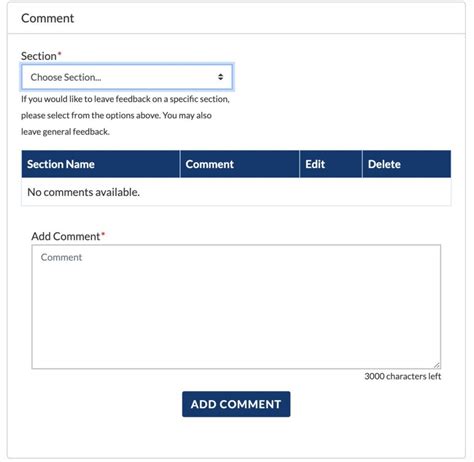 Comment

Section*

Choose Section...

If you would like to leave feedback on a specific section, please select from the options above. You may also leave general feedback.

| Section Name | Comment | Edit | Delete |
|---|---|---|---|
| No comments available. | | | |

Add Comment*

Comment

3000 characters left

ADD COMMENT